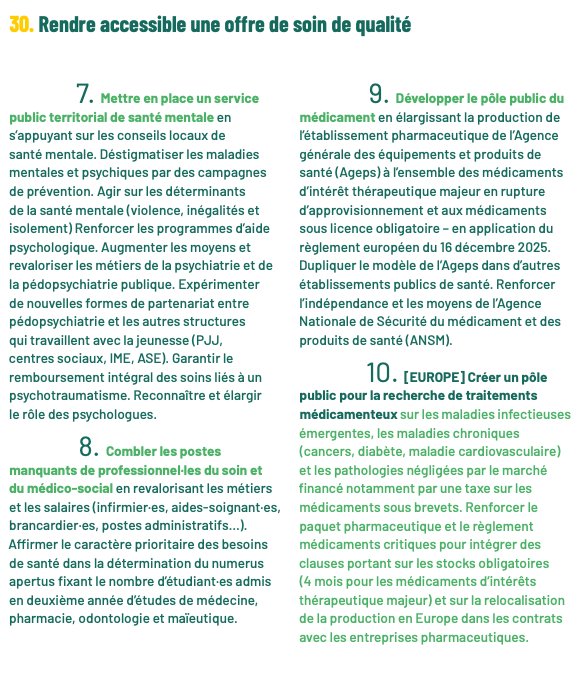 30. Rendre accessible une offre de soin de qualité

7. Mettre en place un service public territorial de santé mentale en s'appuyant sur les conseils locaux de santé mentale. Déstigmatiser les maladies mentales et psychiques par des campagnes de prévention. Agir sur les déterminants de la santé mentale (violence, inégalités et isolement) Renforcer les programmes d'aide psychologique. Augmenter les moyens et revaloriser les métiers de la psychiatrie et de la pédopsychiatrie publique. Expérimenter de nouvelles formes de partenariat entre pédopsychiatrie et les autres structures qui travaillent avec la jeunesse (PJJ, centres sociaux, IME, ASE). Garantir le remboursement intégral des soins liés à un psychotraumatisme. Reconnaître et élargir le rôle des psychologues.

8. Combler les postes manquants de professionnel·les du soin et du médico-social en revalorisant les métiers et les salaires (infirmier·es, aides-soignant·es, brancardier·es, postes administratifs…). Affirmer le caractère prioritaire des besoins de santé dans la détermination du numerus apertus fixant le nombre d'étudiant·es admis en deuxième année d'études de médecine, pharmacie, odontologie et maïeutique.

9. Développer le pôle public du médicament en élargissant la production de l'établissement pharmaceutique de l'Agence générale des équipements et produits de santé (Ageps) à l'ensemble des médicaments d'intérêt thérapeutique majeur en rupture d'approvisionnement et aux médicaments sous licence obligatoire – en application du règlement européen du 16 décembre 2025. Dupliquer le modèle de l'Ageps dans d'autres établissements publics de santé. Renforcer l'indépendance et les moyens de l'Agence Nationale de Sécurité du médicament et des produits de santé (ANSM).

10. [EUROPE] Créer un pôle public pour la recherche de traitements médicamenteux sur les maladies infectieuses émergentes, les maladies chroniques (cancers, diabète, maladie cardiovasculaire) et les pathologies négligées par le marché financé notamment par une taxe sur les médicaments sous brevets. Renforcer le paquet pharmaceutique et le règlement médicaments critiques pour intégrer des clauses portant sur les stocks obligatoires (4 mois pour les médicaments d'intérêts thérapeutique majeur) et sur la relocalisation de la production en Europe dans les contrats avec les entreprises pharmaceutiques.